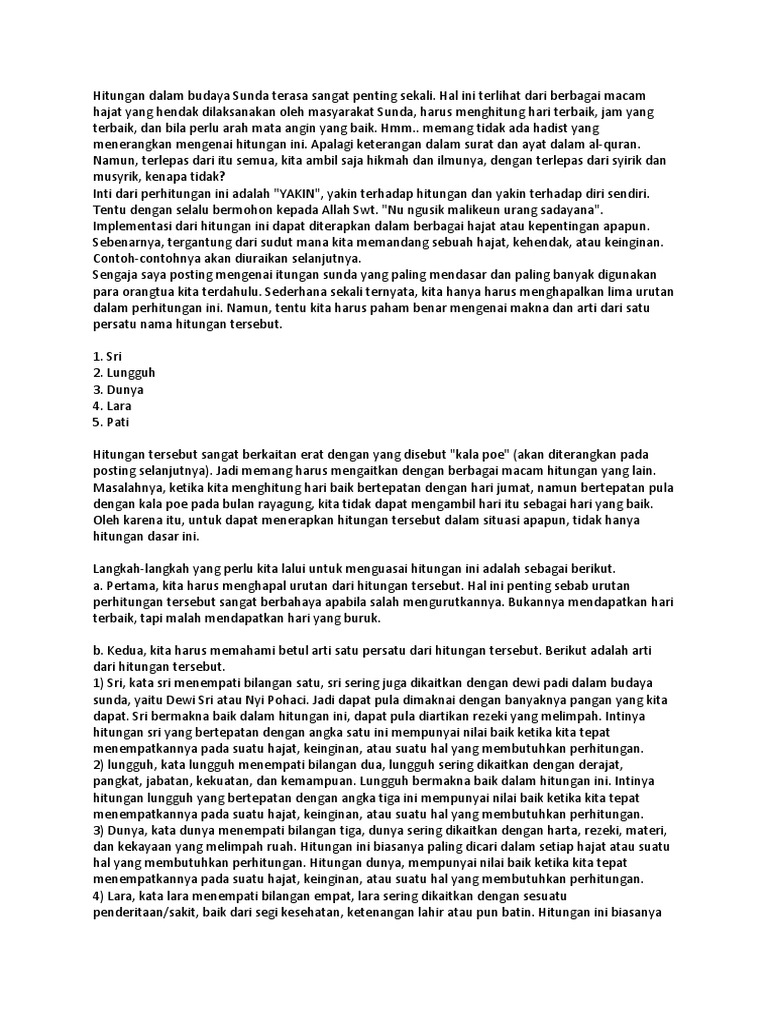 Hitungan dalam budaya Sunda terasa sangat penting sekali. Hal ini terlihat dari berbagai macam hajat yang hendak dilaksanakan oleh masyarakat Sunda, harus menghitung hari terbaik, jam yang terbaik, dan bila perlu arah mata angin yang baik. Hmm.. memang tidak ada hadist yang menerangkan mengenai hitungan ini. Apalagi keterangan dalam surat dan ayat dalam al-quran. Namun, terlepas dari itu semua, kita ambil saja hikmah dan ilmunya, dengan terlepas dari syirik dan musyrik, kenapa tidak?
Inti dari perhitungan ini adalah "YAKIN", yakin terhadap hitungan dan yakin terhadap diri sendiri. Tentu dengan selalu bermohon kepada Allah Swt. "Nu ngusik malikeun urang sadayana".
Implementasi dari hitungan ini dapat diterapkan dalam berbagai hajat atau kepentingan apapun. Sebenarnya, tergantung dari sudut mana kita memandang sebuah hajat, kehendak, atau keinginan. Contoh-contohnya akan diuraikan selanjutnya.
Sengaja saya posting mengenai itungan sunda yang paling mendasar dan paling banyak digunakan para orangtua kita terdahulu. Sederhana sekali ternyata, kita hanya harus menghapalkan lima urutan dalam perhitungan ini. Namun, tentu kita harus paham benar mengenai makna dan arti dari satu persatu nama hitungan tersebut.

1. Sri
2. Lungguh
3. Dunya
4. Lara
5. Pati

Hitungan tersebut sangat berkaitan erat dengan yang disebut "kala poe" (akan diterangkan pada posting selanjutnya). Jadi memang harus mengaitkan dengan berbagai macam hitungan yang lain. Masalahnya, ketika kita menghitung hari baik bertepatan dengan hari jumat, namun bertepatan pula dengan kala poe pada bulan rayagung, kita tidak dapat mengambil hari itu sebagai hari yang baik. Oleh karena itu, untuk dapat menerapkan hitungan tersebut dalam situasi apapun, tidak hanya hitungan dasar ini.

Langkah-langkah yang perlu kita lalui untuk menguasai hitungan ini adalah sebagai berikut.
a. Pertama, kita harus menghapal urutan dari hitungan tersebut. Hal ini penting sebab urutan perhitungan tersebut sangat berbahaya apabila salah mengurutkannya. Bukannya mendapatkan hari terbaik, tapi malah mendapatkan hari yang buruk.

b. Kedua, kita harus memahami betul arti satu persatu dari hitungan tersebut. Berikut adalah arti dari hitungan tersebut.
1) Sri, kata sri menempati bilangan satu, sri sering juga dikaitkan dengan dewi padi dalam budaya sunda, yaitu Dewi Sri atau Nyi Pohaci. Jadi dapat pula dimaknai dengan banyaknya pangan yang kita dapat. Sri bermakna baik dalam hitungan ini, dapat pula diartikan rezeki yang melimpah. Intinya hitungan sri yang bertepatan dengan angka satu ini mempunyai nilai baik ketika kita tepat menempatkannya pada suatu hajat, keinginan, atau suatu hal yang membutuhkan perhitungan.
2) lungguh, kata lungguh menempati bilangan dua, lungguh sering dikaitkan dengan derajat, pangkat, jabatan, kekuatan, dan kemampuan. Lungguh bermakna baik dalam hitungan ini. Intinya hitungan lungguh yang bertepatan dengan angka tiga ini mempunyai nilai baik ketika kita tepat menempatkannya pada suatu hajat, keinginan, atau suatu hal yang membutuhkan perhitungan.
3) Dunya, kata dunya menempati bilangan tiga, dunya sering dikaitkan dengan harta, rezeki, materi, dan kekayaan yang melimpah ruah. Hitungan ini biasanya paling dicari dalam setiap hajat atau suatu hal yang membutuhkan perhitungan. Hitungan dunya, mempunyai nilai baik ketika kita tepat menempatkannya pada suatu hajat, keinginan, atau suatu hal yang membutuhkan perhitungan.
4) Lara, kata lara menempati bilangan empat, lara sering dikaitkan dengan sesuatu penderitaan/sakit, baik dari segi kesehatan, ketenangan lahir atau pun batin. Hitungan ini biasanya